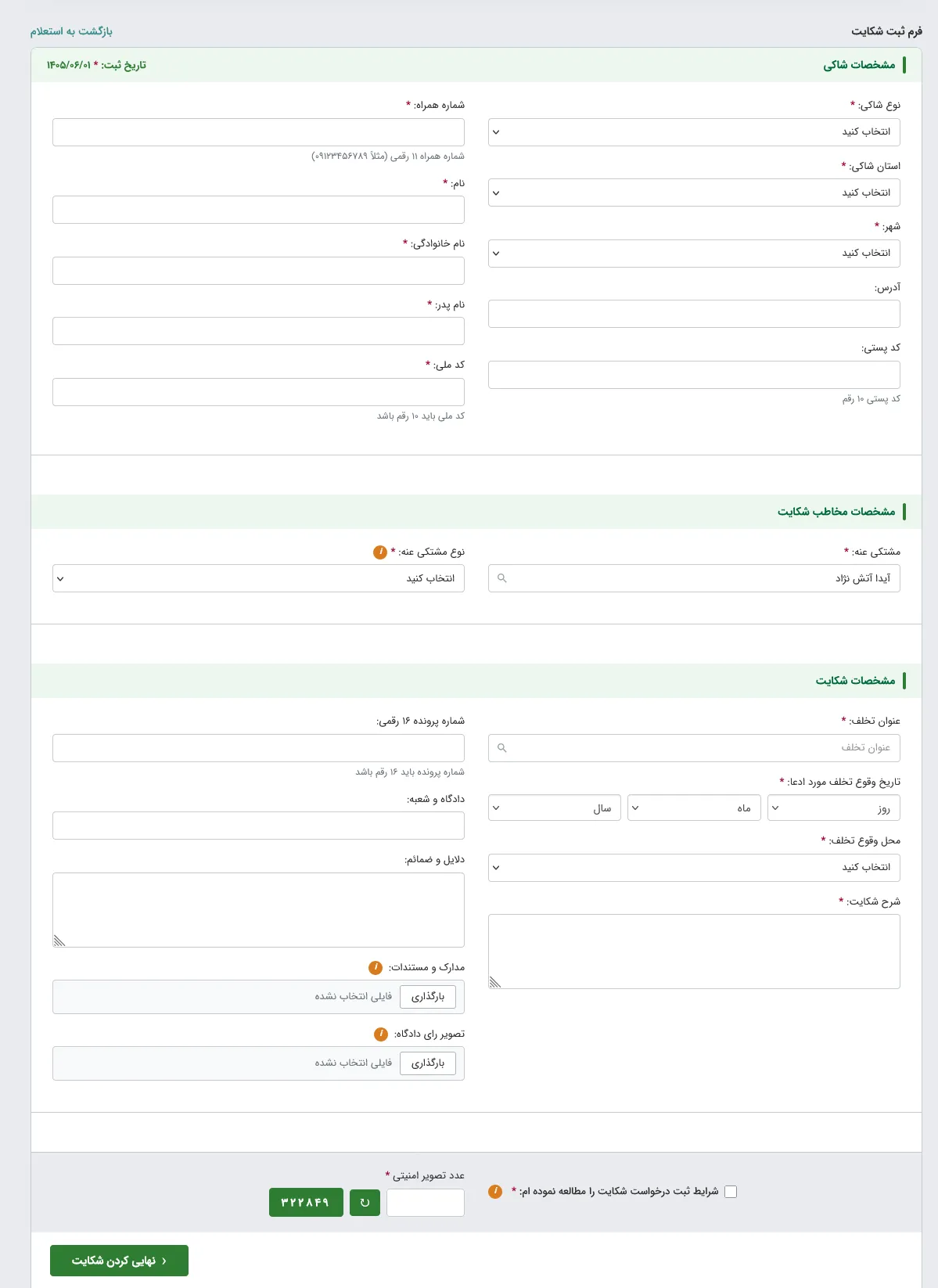 فرم ثبت شکایت

بازگشت به استعلام

مشخصات شاکی

تاریخ ثبت: * ۱۴۰۵/۰۶/۰۱

نوع شاکی: *
انتخاب کنید

استان شاکی: *
انتخاب کنید

شهر: *
انتخاب کنید

آدرس:

کد پستی:
کد پستی ۱۰ رقم

شماره همراه: *
شماره همراه ۱۱ رقمی (مثلاً ۰۹۱۲۳۴۵۶۷۸۹)

نام: *

نام خانوادگی: *

نام پدر: *

کد ملی: *
کد ملی باید ۱۰ رقم باشد

مشخصات مخاطب شکایت

مشتکی عنه: *
آیدا آتش نژاد

نوع مشتکی عنه: *
انتخاب کنید

مشخصات شکایت

عنوان تخلف: *
عنوان تخلف

تاریخ وقوع تخلف مورد ادعا: *
روز
ماه
سال

محل وقوع تخلف: *
انتخاب کنید

شرح شکایت: *

شماره پرونده ۱۶ رقمی:
شماره پرونده باید ۱۶ رقم باشد

دادگاه و شعبه:

دلایل و ضمائم:

مدارک و مستندات:
بارگذاری
فایلی انتخاب نشده

تصویر رای دادگاه:
بارگذاری
فایلی انتخاب نشده

شرایط ثبت درخواست شکایت را مطالعه نموده ام: *

عدد تصویر امنیتی *
۳۲۲۸۴۹

نهایی کردن شکایت